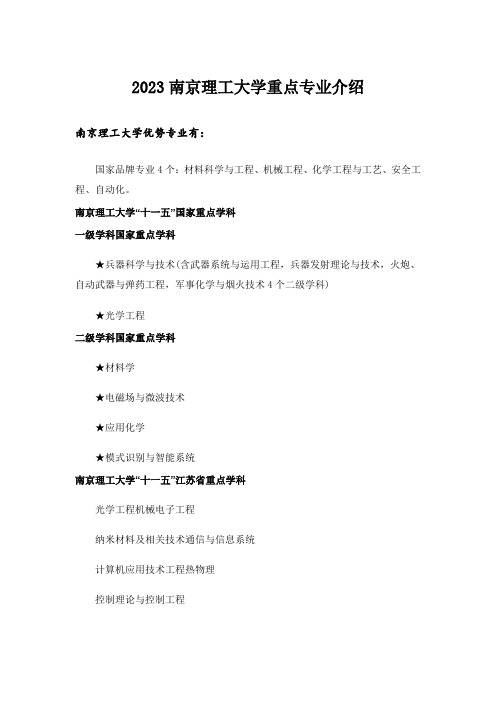 2023 南京理工大学重点专业介绍

南京理工大学优势专业有：

国家品牌专业 4 个：材料科学与工程、机械工程、化学工程与工艺、安全工程、自动化。

南京理工大学“十一五”国家重点学科

一级学科国家重点学科

★兵器科学与技术(含武器系统与运用工程，兵器发射理论与技术，火炮、自动武器与弹药工程，军事化学与烟火技术 4 个二级学科)

★光学工程

二级学科国家重点学科

★材料学

★电磁场与微波技术

★应用化学

★模式识别与智能系统

南京理工大学“十一五”江苏省重点学科

光学工程机械电子工程

纳米材料及相关技术通信与信息系统

计算机应用技术工程热物理

控制理论与控制工程